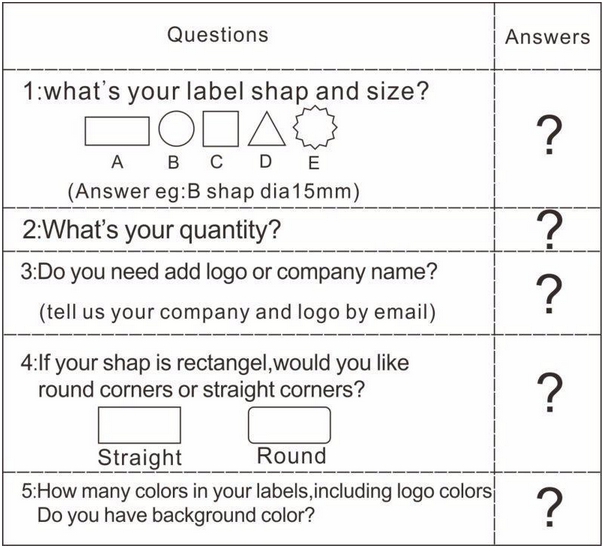 | Questions | Answers |
|---|---|
| 1:what's your label shap and size? A B C D E (Answer eg:B shap dia15mm) | ? |
| 2:What's your quantity? | ? |
| 3:Do you need add logo or company name? (tell us your company and logo by email) | ? |
| 4:If your shap is rectangel,would you like round corners or straight corners? Straight Round | ? |
| 5:How many colors in your labels,including logo colors Do you have background color? | ? |